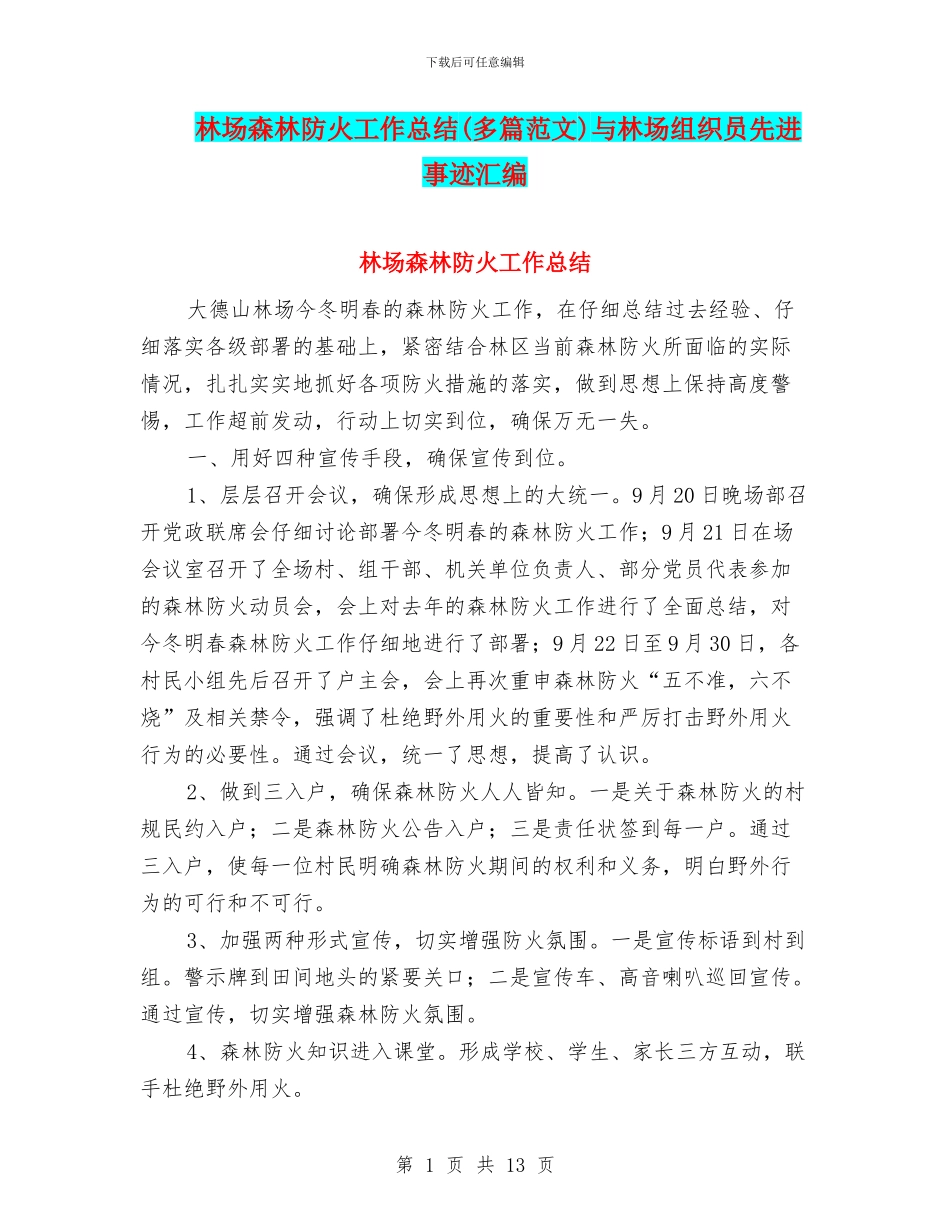 下载后可任意编辑

林场森林防火工作总结(多篇范文)与林场组织员先进事迹汇编

林场森林防火工作总结

大德山林场今冬明春的森林防火工作，在仔细总结过去经验、仔细落实各级部署的基础上，紧密结合林区当前森林防火所面临的实际情况，扎扎实实地抓好各项防火措施的落实，做到思想上保持高度警惕，工作超前发动，行动上切实到位，确保万无一失。

一、用好四种宣传手段，确保宣传到位。

1、层层召开会议，确保形成思想上的大统一。9月20日晚场部召开党政联席会仔细讨论部署今冬明春的森林防火工作；9月21日在场会议室召开了全场村、组干部、机关单位负责人、部分党员代表参加的森林防火动员会，会上对去年的森林防火工作进行了全面总结，对今冬明春森林防火工作仔细地进行了部署；9月22日至9月30日，各村民小组先后召开了户主会，会上再次重申森林防火“五不准，六不烧”及相关禁令，强调了杜绝野外用火的重要性和严厉打击野外用火行为的必要性。通过会议，统一了思想，提高了认识。

2、做到三入户，确保森林防火人人皆知。一是关于森林防火的村规民约入户；二是森林防火公告入户；三是责任状签到每一户。通过三入户，使每一位村民明确森林防火期间的权利和义务，明白野外行为的可行和不可行。

3、加强两种形式宣传，切实增强防火氛围。一是宣传标语到村到组。警示牌到田间地头的紧要关口；二是宣传车、高音喇叭巡回宣传。通过宣传，切实增强森林防火氛围。

4、森林防火知识进入课堂。形成学校、学生、家长三方互动，联手杜绝野外用火。

第 1 页 共 13 页